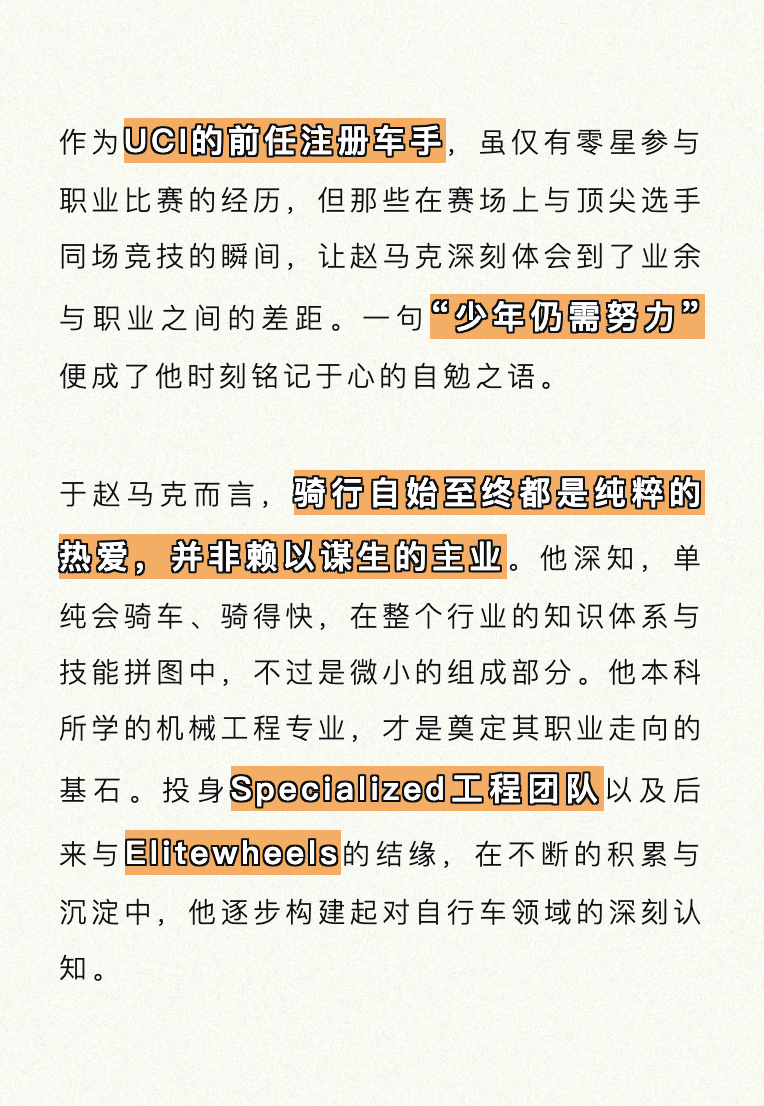 作为UCI的前任注册车手，虽仅有零星参与职业比赛的经历，但那些在赛场上与顶尖选手同场竞技的瞬间，让赵马克深刻体会到了业余与职业之间的差距。一句“少年仍需努力”便成了他时刻铭记于心的自勉之语。

于赵马克而言，骑行自始至终都是纯粹的热爱，并非赖以谋生的主业。他深知，单纯会骑车、骑得快，在整个行业的知识体系与技能拼图中，不过是微小的组成部分。他本科所学的机械工程专业，才是奠定其职业走向的基石。投身Specialized工程团队以及后来与Elitewheels的结缘，在不断的积累与沉淀中，他逐步构建起对自行车领域的深刻认知。